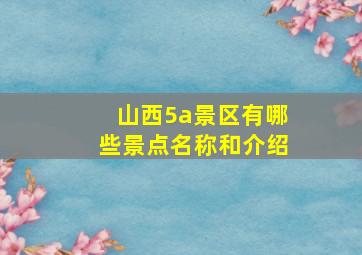 山西5a景区有哪些景点名称和介绍